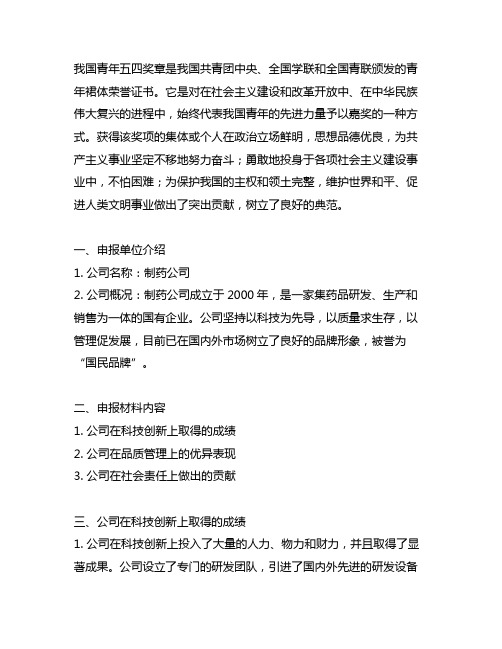 我国青年五四奖章是我国共青团中央、全国学联和全国青联颁发的青年裙体荣誉证书。它是对在社会主义建设和改革开放中、在中华民族伟大复兴的进程中，始终代表我国青年的先进力量予以嘉奖的一种方式。获得该奖项的集体或个人在政治立场鲜明，思想品德优良，为共产主义事业坚定不移地努力奋斗；勇敢地投身于各项社会主义建设事业中，不怕困难；为保护我国的主权和领土完整，维护世界和平、促进人类文明事业做出了突出贡献，树立了良好的典范。

一、申报单位介绍
1. 公司名称：制药公司
2. 公司概况：制药公司成立于 2000 年，是一家集药品研发、生产和销售为一体的国有企业。公司坚持以科技为先导，以质量求生存，以管理促发展，目前已在国内外市场树立了良好的品牌形象，被誉为“国民品牌”。

二、申报材料内容
1. 公司在科技创新上取得的成绩
2. 公司在品质管理上的优异表现
3. 公司在社会责任上做出的贡献

三、公司在科技创新上取得的成绩
1. 公司在科技创新上投入了大量的人力、物力和财力，并且取得了显著成果。公司设立了专门的研发团队，引进了国内外先进的研发设备